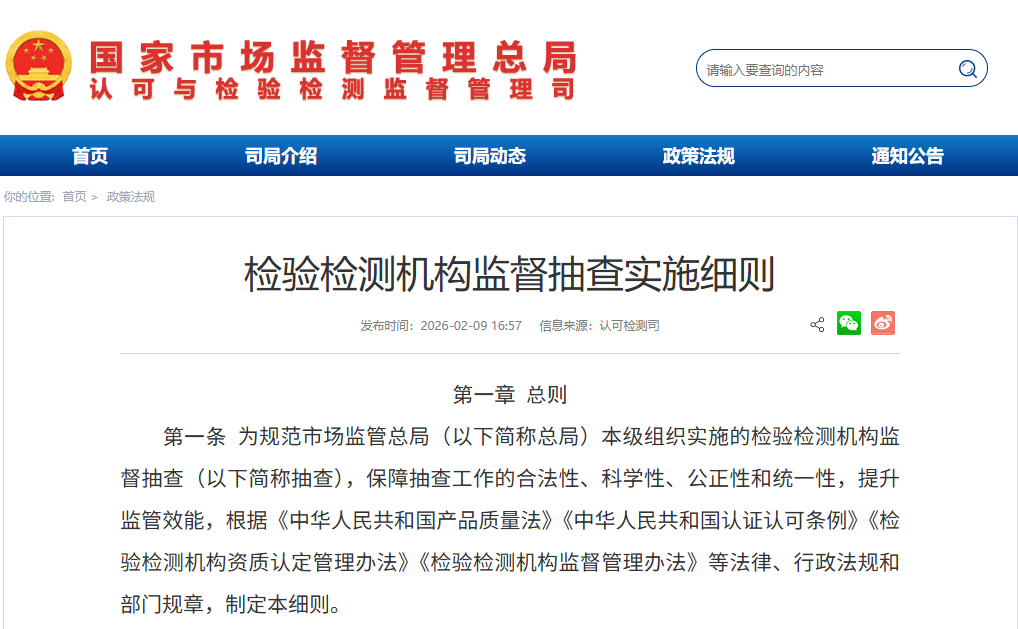 国家市场监督管理总局
认可与检验检测监督管理司

请输入要查询的内容

首页 司局介绍 司局动态 政策法规 通知公告

你的位置: 首页 > 政策法规

检验检测机构监督抽查实施细则

发布时间: 2026-02-09 16:57 信息来源: 认可检测司

第一章 总则

第一条 为规范市场监管总局（以下简称总局）本级组织实施的检验检测机构监督抽查（以下简称抽查），保障抽查工作的合法性、科学性、公正性和统一性，提升监管效能，根据《中华人民共和国产品质量法》《中华人民共和国认证认可条例》《检验检测机构资质认定管理办法》《检验检测机构监督管理办法》等法律、行政法规和部门规章，制定本细则。